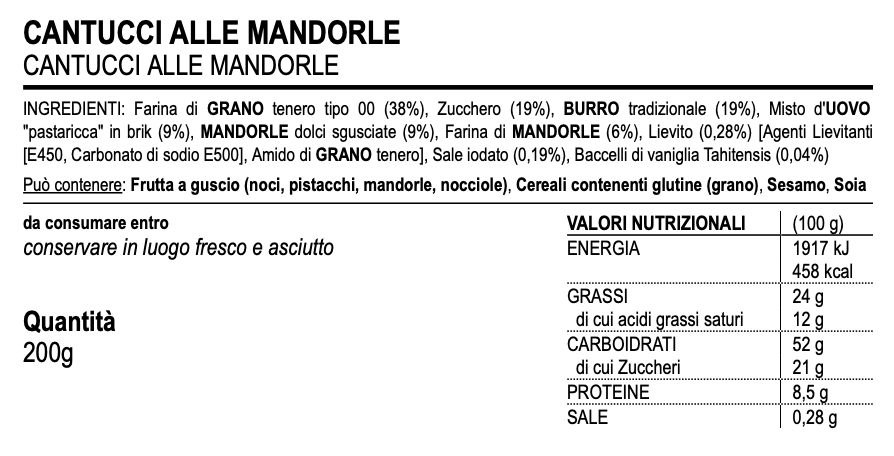 CANTUCCI ALLE MANDORLE
CANTUCCI ALLE MANDORLE

INGREDIENTI: Farina di GRANO tenero tipo 00 (38%), Zucchero (19%), BURRO tradizionale (19%), Misto d'UOVO "pastaricca" in brik (9%), MANDORLE dolci sgusciate (9%), Farina di MANDORLE (6%), Lievito (0,28%) [Agenti Lievitanti [E450, Carbonato di sodio E500], Amido di GRANO tenero], Sale iodato (0,19%), Baccelli di vaniglia Tahitensis (0,04%)

Può contenere: Frutta a guscio (noci, pistacchi, mandorle, nocciole), Cereali contenenti glutine (grano), Sesamo, Soia

da consumare entro
conservare in luogo fresco e asciutto

Quantità
200g

| VALORI NUTRIZIONALI | (100 g) |
|---|---|
| ENERGIA | 1917 kJ 458 kcal |
| GRASSI | 24 g |
| di cui acidi grassi saturi | 12 g |
| CARBOIDRATI | 52 g |
| di cui Zuccheri | 21 g |
| PROTEINE | 8,5 g |
| SALE | 0,28 g |